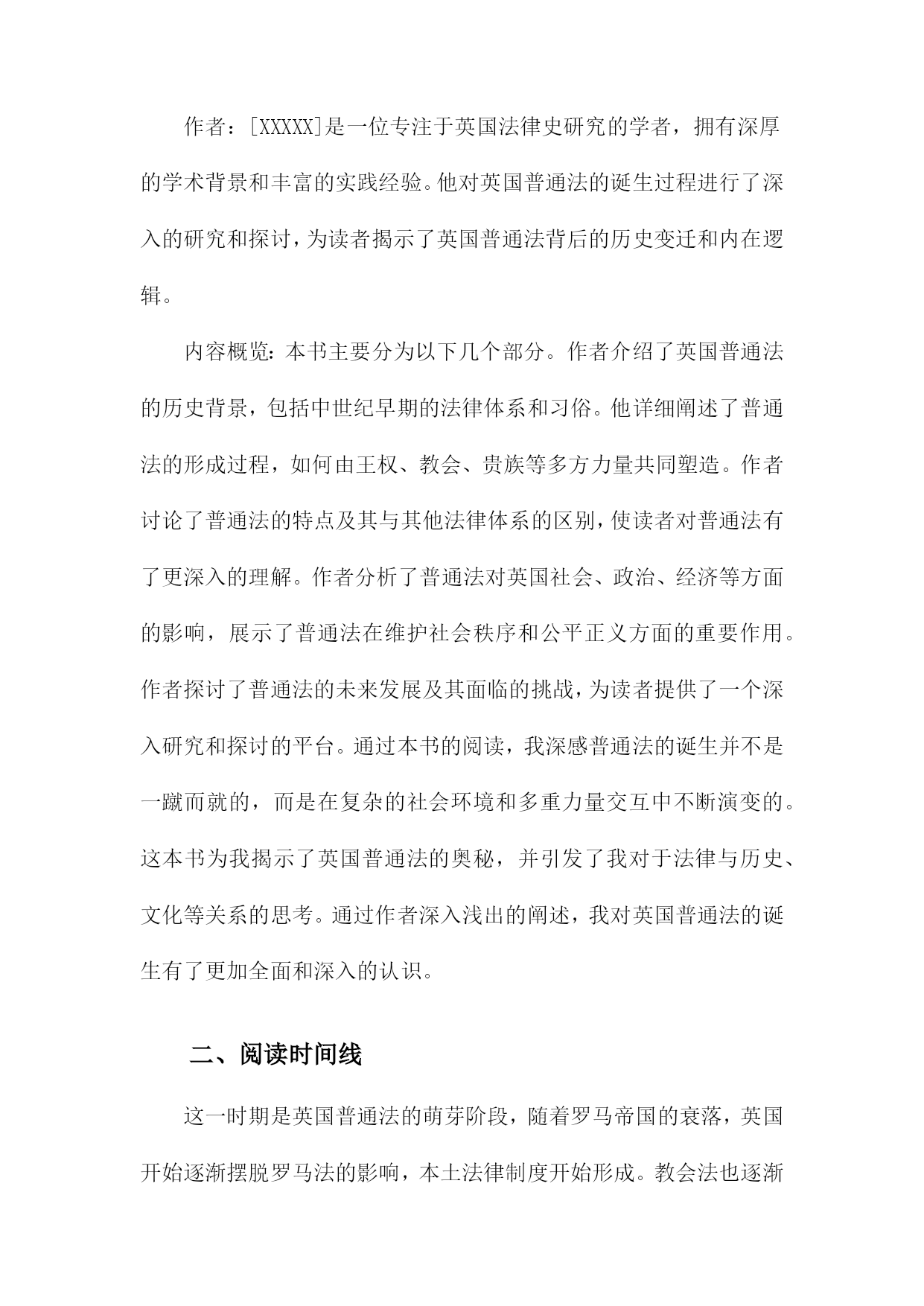 作者：[XXXXX]是一位专注于英国法律史研究的学者，拥有深厚的学术背景和丰富的实践经验。他对英国普通法的诞生过程进行了深入的研究和探讨，为读者揭示了英国普通法背后的历史变迁和内在逻辑。

内容概览：本书主要分为以下几个部分。作者介绍了英国普通法的历史背景，包括中世纪早期的法律体系和习俗。他详细阐述了普通法的形成过程，如何由王权、教会、贵族等多方力量共同塑造。作者讨论了普通法的特点及其与其他法律体系的区别，使读者对普通法有了更深入的理解。作者分析了普通法对英国社会、政治、经济等方面的影响，展示了普通法在维护社会秩序和公平正义方面的重要作用。作者探讨了普通法的未来发展及其面临的挑战，为读者提供了一个深入研究和探讨的平台。通过本书的阅读，我深感普通法的诞生并不是一蹴而就的，而是在复杂的社会环境和多重力量交互中不断演变的。这本书为我揭示了英国普通法的奥秘，并引发了我对于法律与历史、文化等关系的思考。通过作者深入浅出的阐述，我对英国普通法的诞生有了更加全面和深入的认识。

二、阅读时间线

这一时期是英国普通法的萌芽阶段，随着罗马帝国的衰落，英国开始逐渐摆脱罗马法的影响，本土法律制度开始形成。教会法也逐渐